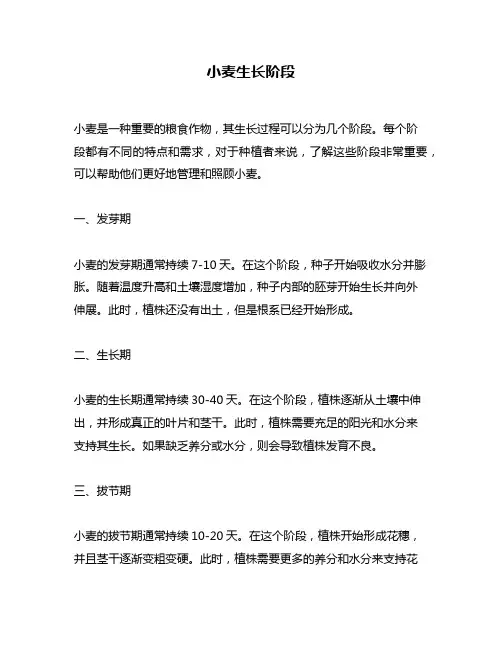 小麦生长阶段

小麦是一种重要的粮食作物，其生长过程可以分为几个阶段。每个阶段都有不同的特点和需求，对于种植者来说，了解这些阶段非常重要，可以帮助他们更好地管理和照顾小麦。

一、发芽期

小麦的发芽期通常持续 7-10 天。在这个阶段，种子开始吸收水分并膨胀。随着温度升高和土壤湿度增加，种子内部的胚芽开始生长并向外伸展。此时，植株还没有出土，但是根系已经开始形成。

二、生长期

小麦的生长期通常持续 30-40 天。在这个阶段，植株逐渐从土壤中伸出，并形成真正的叶片和茎干。此时，植株需要充足的阳光和水分来支持其生长。如果缺乏养分或水分，则会导致植株发育不良。

三、拔节期

小麦的拔节期通常持续 10-20 天。在这个阶段，植株开始形成花穗，并且茎干逐渐变粗变硬。此时，植株需要更多的养分和水分来支持花